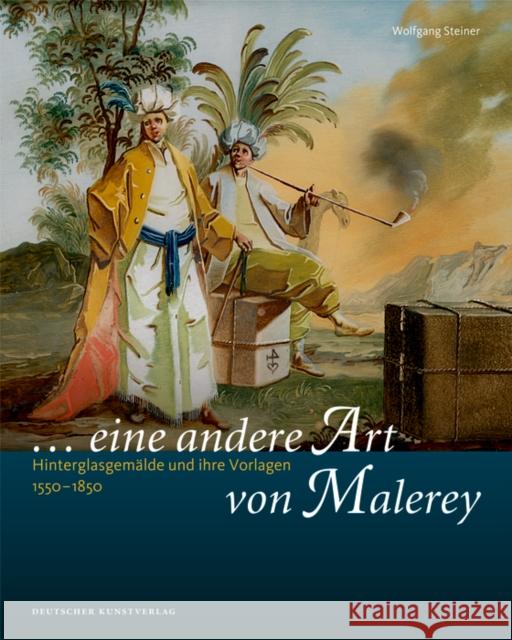 Wolfgang Steiner

… eine andere Art von Malerey

Hinterglasgemälde und ihre Vorlagen 1550–1850

DEUTSCHER KUNSTVERLAG

Kraina Książek